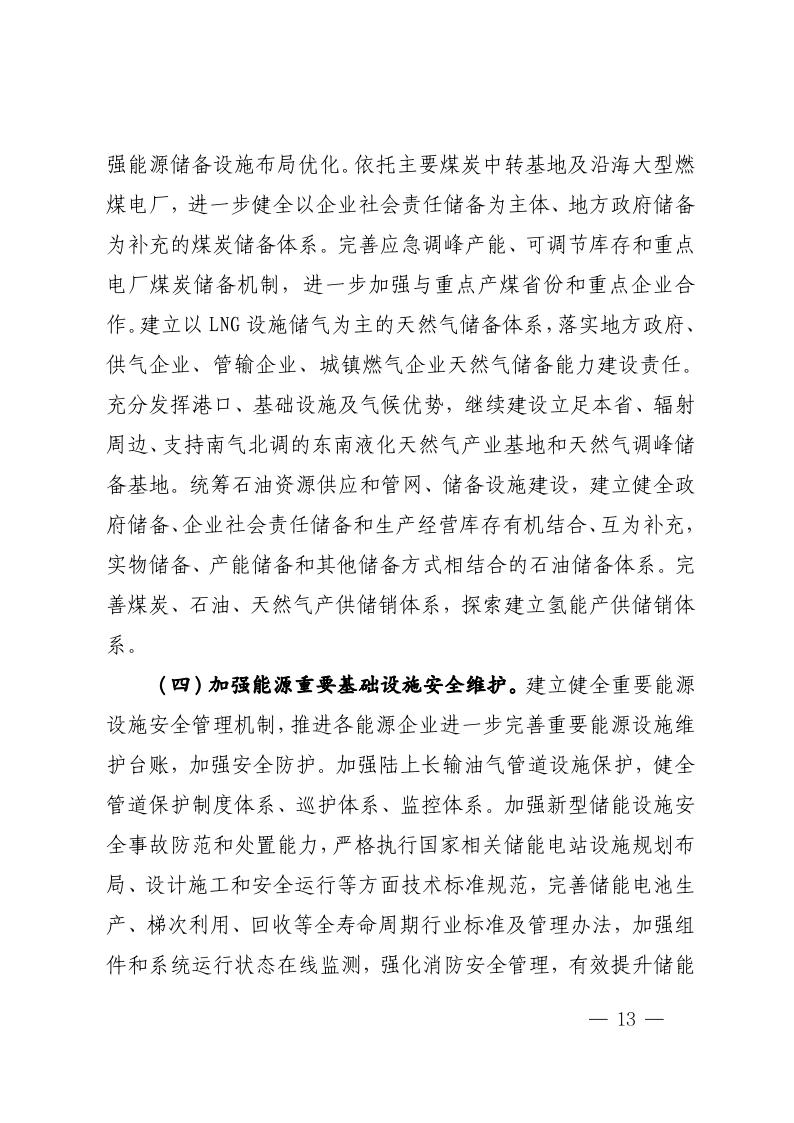 强能源储备设施布局优化。依托主要煤炭中转基地及沿海大型燃煤电厂，进一步健全以企业社会责任储备为主体、地方政府储备为补充的煤炭储备体系。完善应急调峰产能、可调节库存和重点电厂煤炭储备机制，进一步加强与重点产煤省份和重点企业合作。建立以LNG设施储气为主的天然气储备体系，落实地方政府、供气企业、管输企业、城镇燃气企业天然气储备能力建设责任。充分发挥港口、基础设施及气候优势，继续建设立足本省、辐射周边、支持南气北调的东南液化天然气产业基地和天然气调峰储备基地。统筹石油资源供应和管网、储备设施建设，建立健全政府储备、企业社会责任储备和生产经营库存有机结合、互为补充，实物储备、产能储备和其他储备方式相结合的石油储备体系。完善煤炭、石油、天然气产供储销体系，探索建立氢能产供储销体系。

（四）加强能源重要基础设施安全维护。建立健全重要能源设施安全管理机制，推进各能源企业进一步完善重要能源设施维护台账，加强安全防护。加强陆上长输油气管道设施保护，健全管道保护制度体系、巡护体系、监控体系。加强新型储能设施安全事故防范和处置能力，严格执行国家相关储能电站设施规划布局、设计施工和安全运行等方面技术标准规范，完善储能电池生产、梯次利用、回收等全寿命周期行业标准及管理办法，加强组件和系统运行状态在线监测，强化消防安全管理，有效提升储能

— 13 —